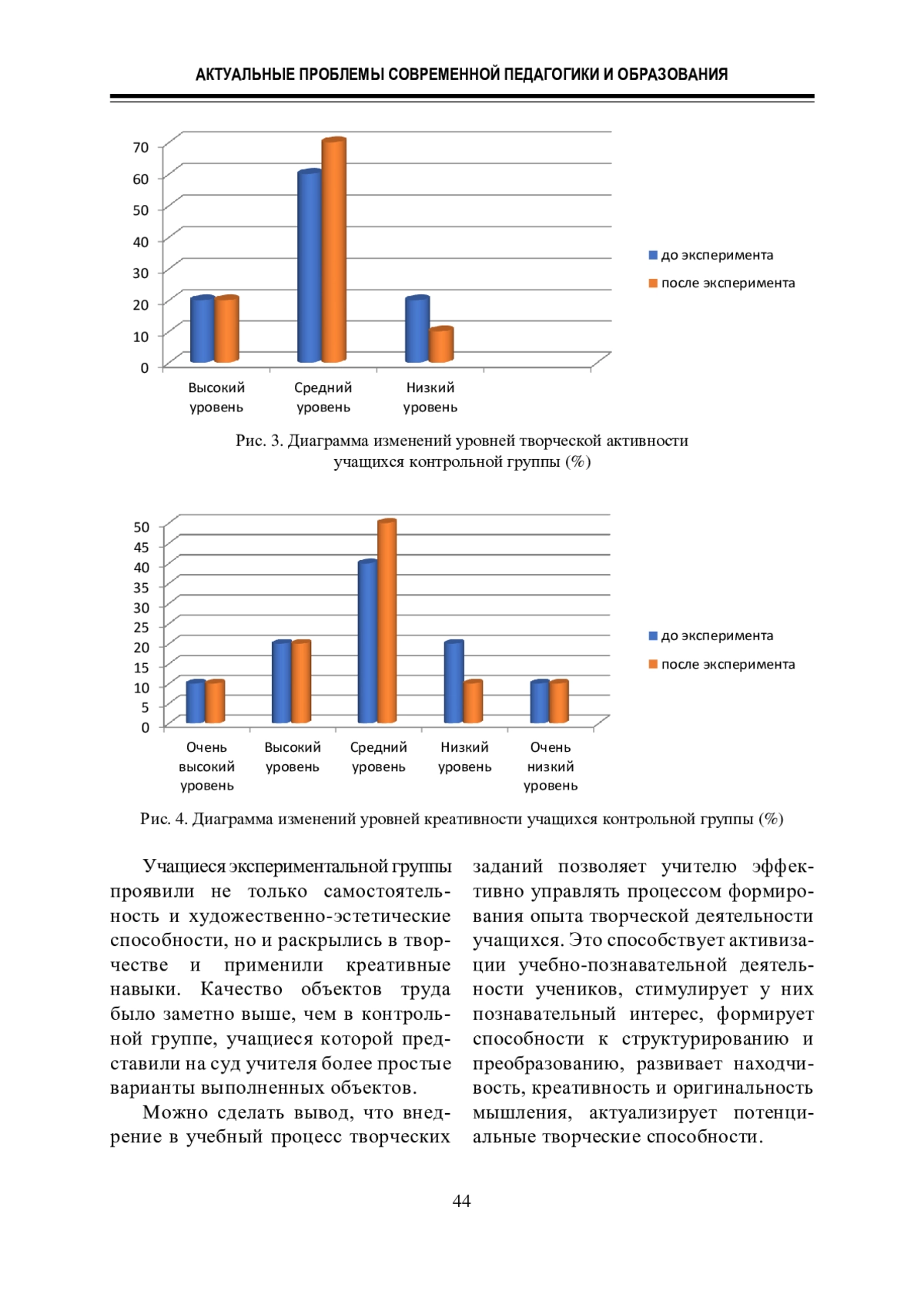 АКТУАЛЬНЫЕ ПРОБЛЕМЫ СОВРЕМЕННОЙ ПЕДАГОГИКИ И ОБРАЗОВАНИЯ

70
60
50
40
30
20
10
0

Высокий уровень
Средний уровень
Низкий уровень

до эксперимента
после эксперимента

Рис. 3. Диаграмма изменений уровней творческой активности учащихся контрольной группы (%)

50
45
40
35
30
25
20
15
10
5
0

Очень высокий уровень
Высокий уровень
Средний уровень
Низкий уровень
Очень низкий уровень

до эксперимента
после эксперимента

Рис. 4. Диаграмма изменений уровней креативности учащихся контрольной группы (%)

Учащиеся экспериментальной группы проявили не только самостоятельность и художественно-эстетические способности, но и раскрылись в творчестве и применили креативные навыки. Качество объектов труда было заметно выше, чем в контрольной группе, учащиеся которой представили на суд учителя более простые варианты выполненных объектов.

Можно сделать вывод, что внедрение в учебный процесс творческих заданий позволяет учителю эффективно управлять процессом формирования опыта творческой деятельности учащихся. Это способствует активизации учебно-познавательной деятельности учеников, стимулирует у них познавательный интерес, формирует способности к структурированию и преобразованию, развивает находчивость, креативность и оригинальность мышления, актуализирует потенциальные творческие способности.

44